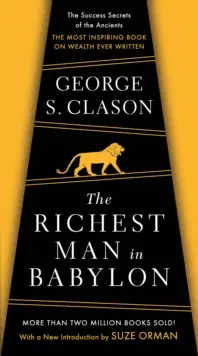 The Success Secrets of the Ancients
THE MOST INSPIRING BOOK ON WEALTH EVER WRITTEN

GEORGE S. CLASON

The RICHEST MAN in BABYLON

MORE THAN TWO MILLION BOOKS SOLD!
With a New Introduction by SUZE ORMAN